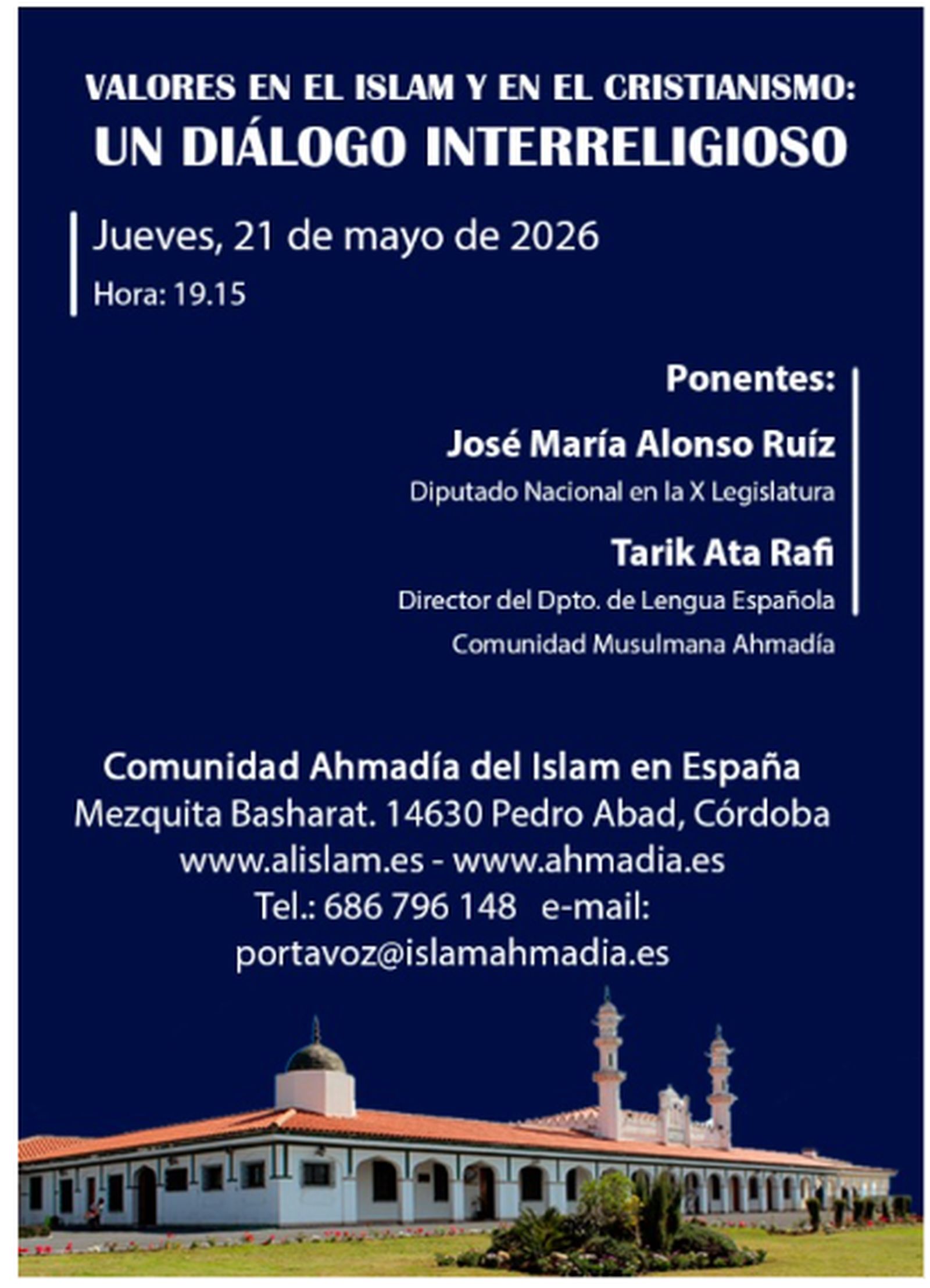 VALORES EN EL ISLAM Y EN EL CRISTIANISMO:
UN DIÁLOGO INTERRELIGIOSO

Jueves, 21 de mayo de 2026
Hora: 19.15

Ponentes:

José María Alonso Ruíz
Diputado Nacional en la X Legislatura

Tarik Ata Rafi
Director del Dpto. de Lengua Española
Comunidad Musulmana Ahmadía

Comunidad Ahmadía del Islam en España
Mezquita Basharat. 14630 Pedro Abad, Córdoba
www.alislam.es - www.ahmadia.es
Tel.: 686 796 148 e-mail:
portavoz@islamahmadia.es